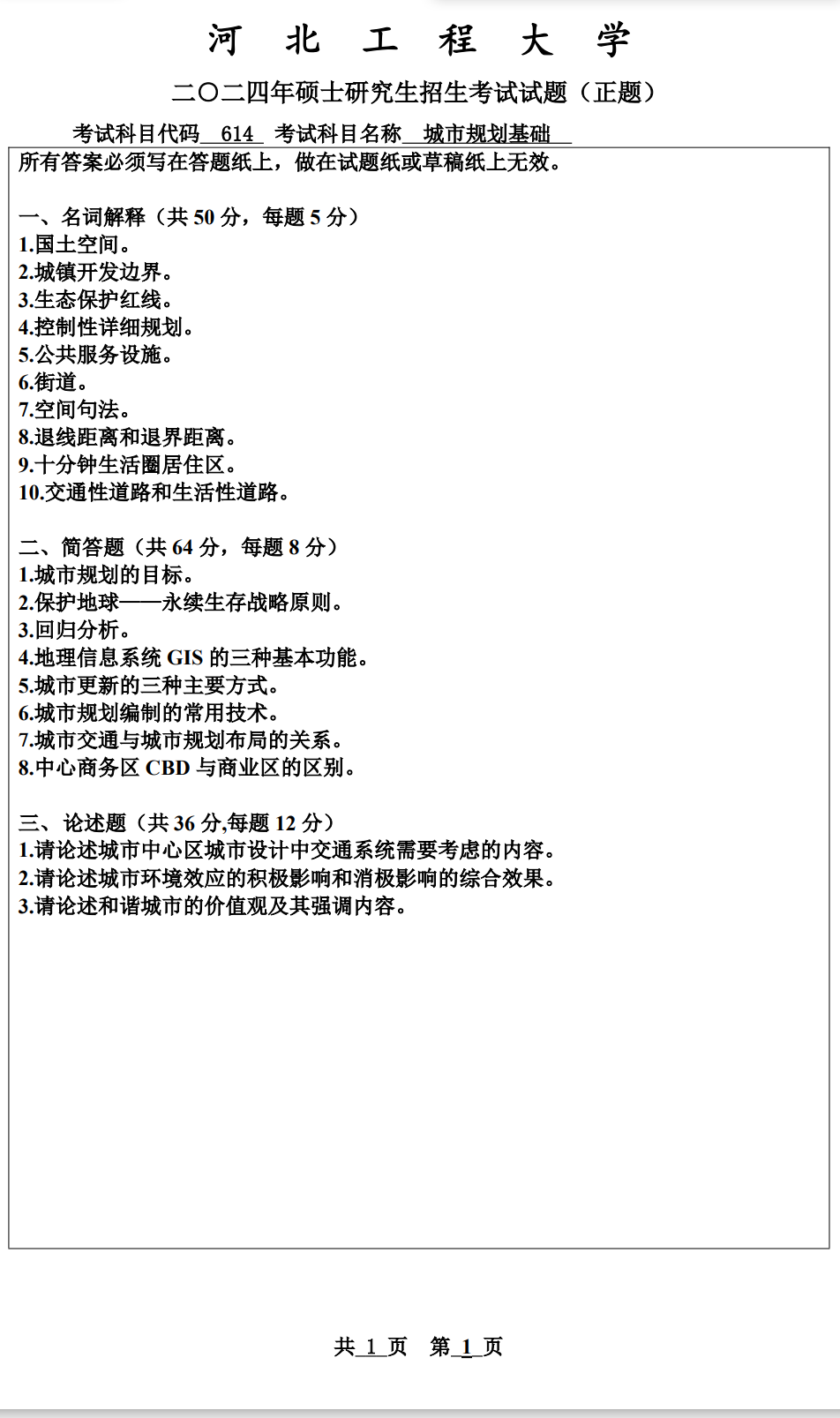 河 北 工 程 大 学

二〇二四年硕士研究生招生考试试题（正题）

考试科目代码 614 考试科目名称 城市规划基础

所有答案必须写在答题纸上，做在试题纸或草稿纸上无效。

一、名词解释（共 50 分，每题 5 分）
1.国土空间。
2.城镇开发边界。
3.生态保护红线。
4.控制性详细规划。
5.公共服务设施。
6.街道。
7.空间句法。
8.退线距离和退界距离。
9.十分钟生活圈居住区。
10.交通性道路和生活性道路。

二、简答题（共 64 分，每题 8 分）
1.城市规划的目标。
2.保护地球——永续生存战略原则。
3.回归分析。
4.地理信息系统 GIS 的三种基本功能。
5.城市更新的三种主要方式。
6.城市规划编制的常用技术。
7.城市交通与城市规划布局的关系。
8.中心商务区 CBD 与商业区的区别。

三、论述题（共 36 分,每题 12 分）
1.请论述城市中心区城市设计中交通系统需要考虑的内容。
2.请论述城市环境效应的积极影响和消极影响的综合效果。
3.请论述和谐城市的价值观及其强调内容。

共 1 页 第 1 页